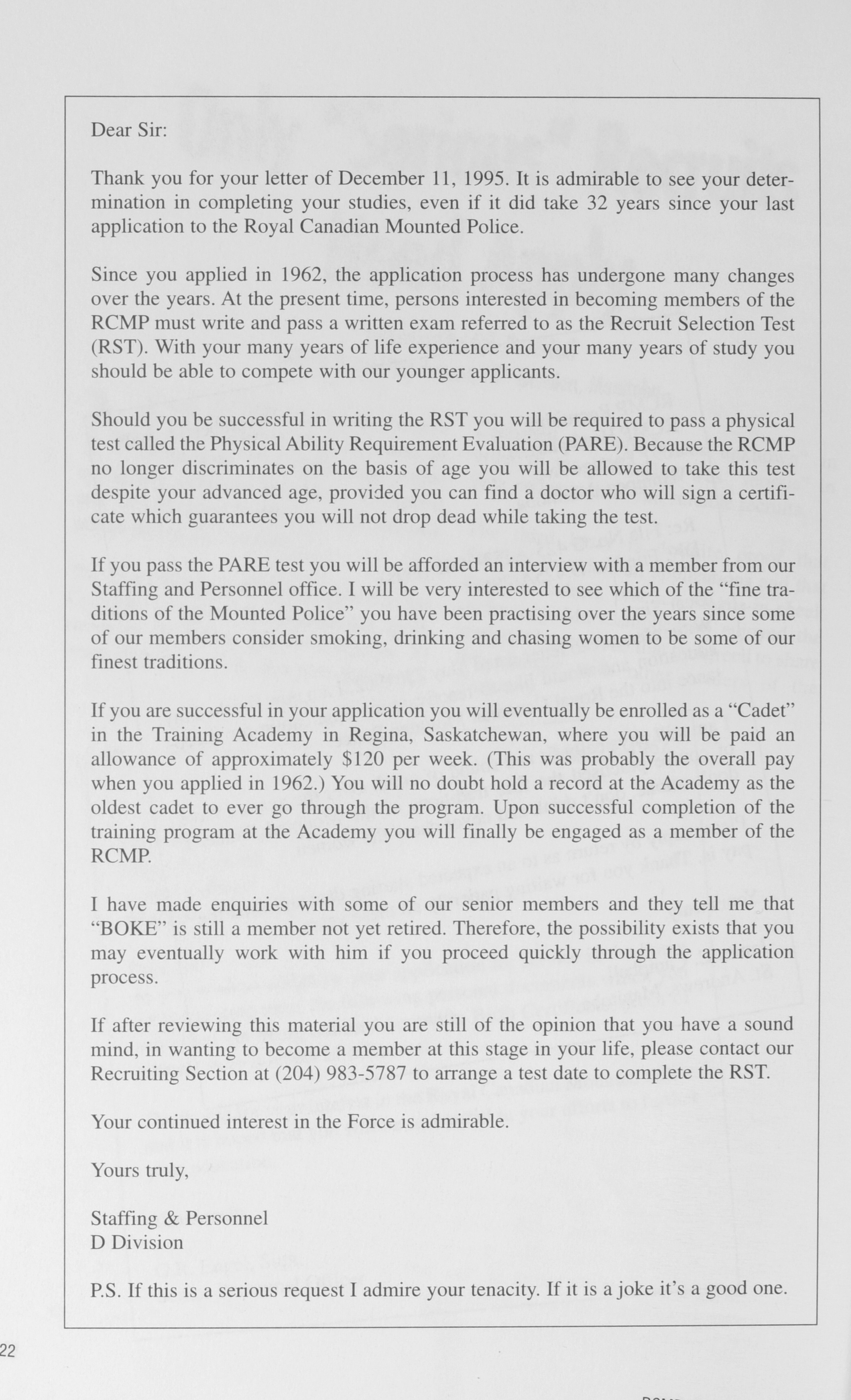 Dear Sir:

Thank you for your letter of December 11, 1995. It is admirable to see your determination in completing your studies, even if it did take 32 years since your last application to the Royal Canadian Mounted Police.

Since you applied in 1962, the application process has undergone many changes over the years. At the present time, persons interested in becoming members of the RCMP must write and pass a written exam referred to as the Recruit Selection Test (RST). With your many years of life experience and your many years of study you should be able to compete with our younger applicants.

Should you be successful in writing the RST you will be required to pass a physical test called the Physical Ability Requirement Evaluation (PARE). Because the RCMP no longer discriminates on the basis of age you will be allowed to take this test despite your advanced age, provided you can find a doctor who will sign a certificate which guarantees you will not drop dead while taking the test.

If you pass the PARE test you will be afforded an interview with a member from our Staffing and Personnel office. I will be very interested to see which of the "fine traditions of the Mounted Police" you have been practising over the years since some of our members consider smoking, drinking and chasing women to be some of our finest traditions.

If you are successful in your application you will eventually be enrolled as a "Cadet" in the Training Academy in Regina, Saskatchewan, where you will be paid an allowance of approximately $120 per week. (This was probably the overall pay when you applied in 1962.) You will no doubt hold a record at the Academy as the oldest cadet to ever go through the program. Upon successful completion of the training program at the Academy you will finally be engaged as a member of the RCMP.

I have made enquiries with some of our senior members and they tell me that "BOKE" is still a member not yet retired. Therefore, the possibility exists that you may eventually work with him if you proceed quickly through the application process.

If after reviewing this material you are still of the opinion that you have a sound mind, in wanting to become a member at this stage in your life, please contact our Recruiting Section at (204) 983-5787 to arrange a test date to complete the RST.

Your continued interest in the Force is admirable.

Yours truly,

Staffing & Personnel
D Division

P.S. If this is a serious request I admire your tenacity. If it is a joke it's a good one.

22